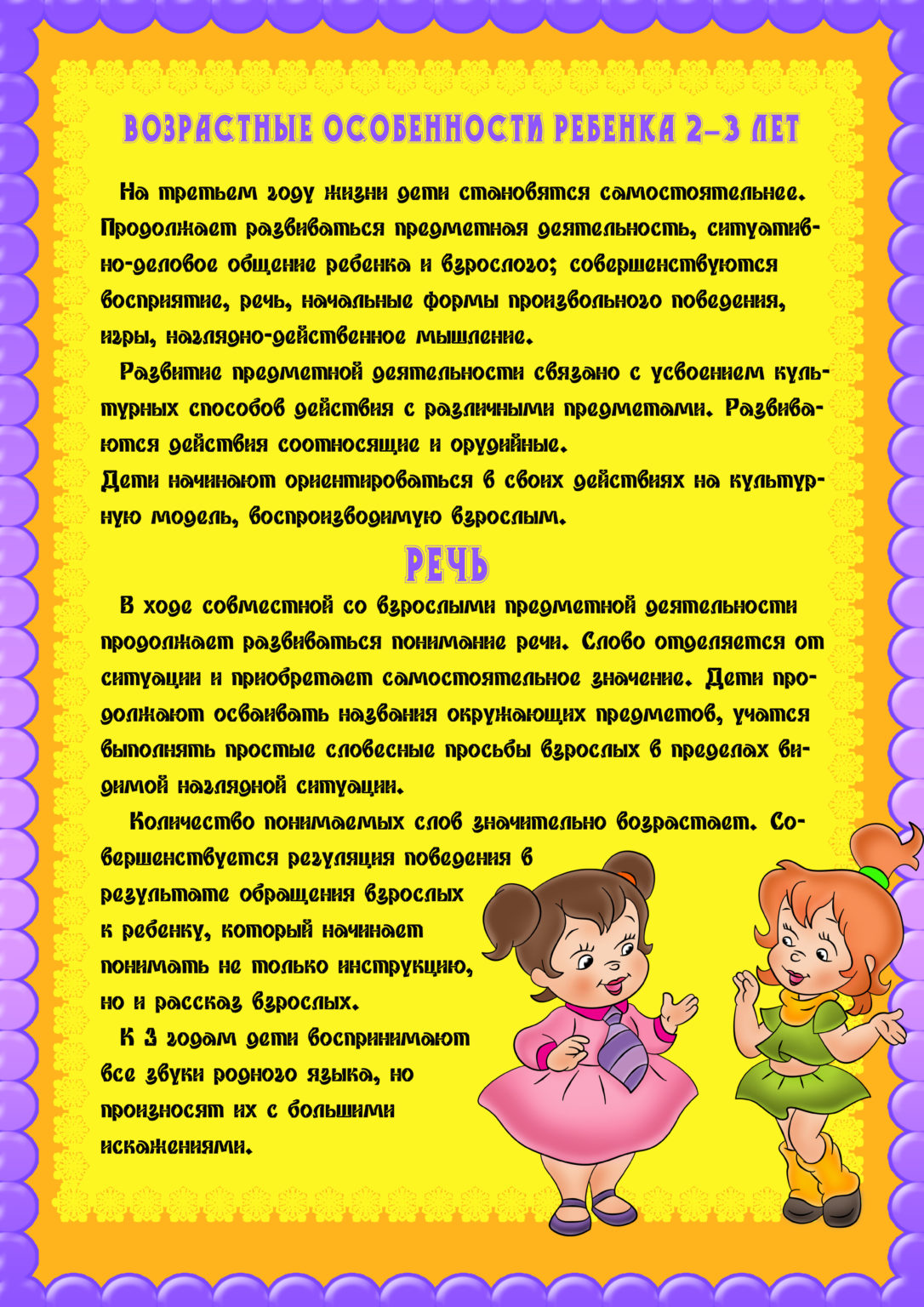 ВОЗРАСТНЫЕ ОСОБЕННОСТИ РЕБЕНКА 2–3 ЛЕТ

На третьем году жизни дети становятся самостоятельнее. Продолжает развиваться предметная деятельность, ситуативно-деловое общение ребенка и взрослого; совершенствуются восприятие, речь, начальные формы произвольного поведения, игры, наглядно-действенное мышление.

Развитие предметной деятельности связано с усвоением культурных способов действия с различными предметами. Развиваются действия соотносящие и орудийные.
Дети начинают ориентироваться в своих действиях на культурную модель, воспроизводимую взрослым.

РЕЧЬ

В ходе совместной со взрослыми предметной деятельности продолжает развиваться понимание речи. Слово отделяется от ситуации и приобретает самостоятельное значение. Дети продолжают осваивать названия окружающих предметов, учатся выполнять простые словесные просьбы взрослых в пределах видимой наглядной ситуации.

Количество понимаемых слов значительно возрастает. Совершенствуется регуляция поведения в результате обращения взрослых к ребенку, который начинает понимать не только инструкцию, но и рассказ взрослых.

К 3 годам дети воспринимают все звуки родного языка, но произносят их с большими искажениями.